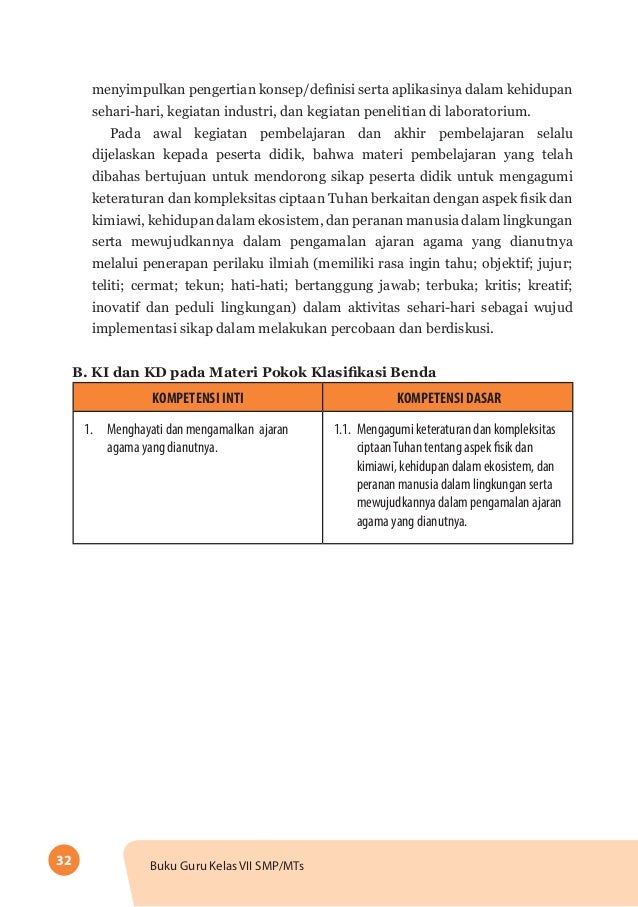 menyimpulkan pengertian konsep/definisi serta aplikasinya dalam kehidupan sehari-hari, kegiatan industri, dan kegiatan penelitian di laboratorium.

Pada awal kegiatan pembelajaran dan akhir pembelajaran selalu dijelaskan kepada peserta didik, bahwa materi pembelajaran yang telah dibahas bertujuan untuk mendorong sikap peserta didik untuk mengagumi keteraturan dan kompleksitas ciptaan Tuhan berkaitan dengan aspek fisik dan kimiawi, kehidupan dalam ekosistem, dan peranan manusia dalam lingkungan serta mewujudkannya dalam pengamalan ajaran agama yang dianutnya melalui penerapan perilaku ilmiah (memiliki rasa ingin tahu; objektif; jujur; teliti; cermat; tekun; hati-hati; bertanggung jawab; terbuka; kritis; kreatif; inovatif dan peduli lingkungan) dalam aktivitas sehari-hari sebagai wujud implementasi sikap dalam melakukan percobaan dan berdiskusi.

B. KI dan KD pada Materi Pokok Klasifikasi Benda

| KOMPETENSI INTI | KOMPETENSI DASAR |
|---|---|
| 1. Menghayati dan mengamalkan ajaran agama yang dianutnya. | 1.1. Mengagumi keteraturan dan kompleksitas ciptaan Tuhan tentang aspek fisik dan kimiawi, kehidupan dalam ekosistem, dan peranan manusia dalam lingkungan serta mewujudkannya dalam pengamalan ajaran agama yang dianutnya. |

32

Buku Guru Kelas VII SMP/MTs